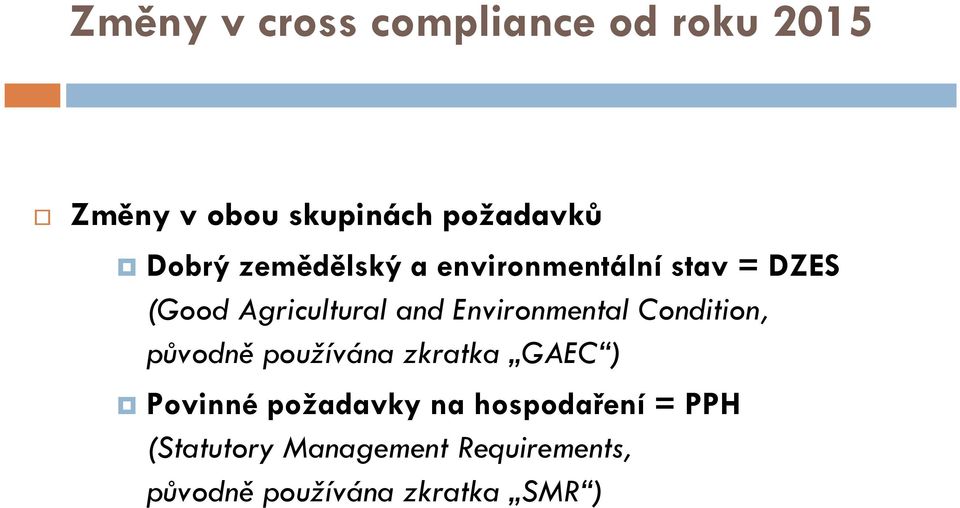 Změny v cross compliance od roku 2015

Změny v obou skupinách požadavků

Dobrý zemědělský a environmentální stav = DZES
(Good Agricultural and Environmental Condition, původně používána zkratka „GAEC“)

Povinné požadavky na hospodaření = PPH
(Statutory Management Requirements, původně používána zkratka „SMR“)